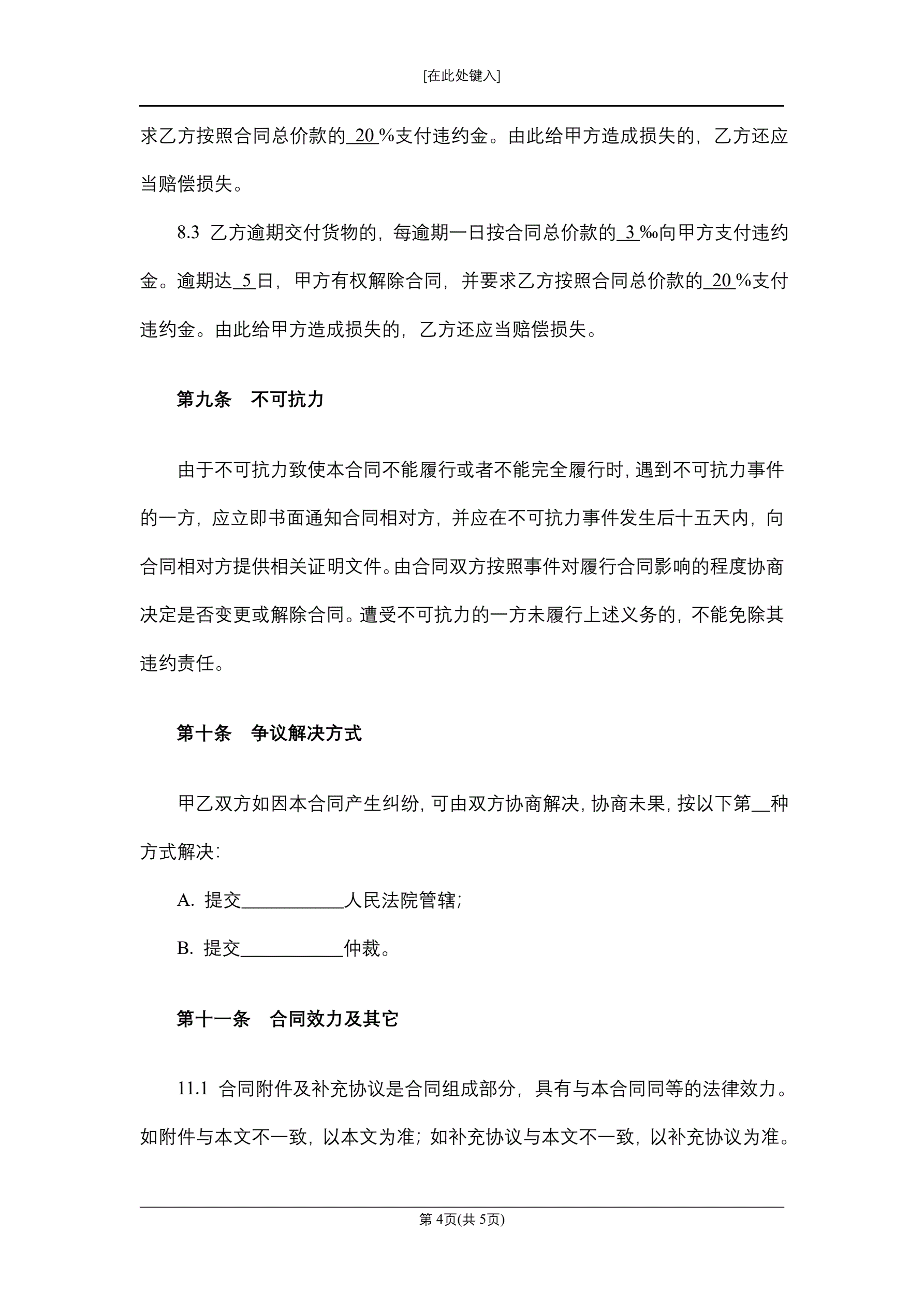 [在此处键入]

求乙方按照合同总价款的 20 %支付违约金。由此给甲方造成损失的，乙方还应当赔偿损失。

8.3 乙方逾期交付货物的，每逾期一日按合同总价款的 3 ‰向甲方支付违约金。逾期达 5 日，甲方有权解除合同，并要求乙方按照合同总价款的 20 %支付违约金。由此给甲方造成损失的，乙方还应当赔偿损失。

第九条　不可抗力

由于不可抗力致使本合同不能履行或者不能完全履行时，遇到不可抗力事件的一方，应立即书面通知合同相对方，并应在不可抗力事件发生后十五天内，向合同相对方提供相关证明文件。由合同双方按照事件对履行合同影响的程度协商决定是否变更或解除合同。遭受不可抗力的一方未履行上述义务的，不能免除其违约责任。

第十条　争议解决方式

甲乙双方如因本合同产生纠纷，可由双方协商解决，协商未果，按以下第__种方式解决：

A. 提交___________人民法院管辖；

B. 提交___________仲裁。

第十一条　合同效力及其它

11.1 合同附件及补充协议是合同组成部分，具有与本合同同等的法律效力。如附件与本文不一致，以本文为准；如补充协议与本文不一致，以补充协议为准。

第 4页(共 5页)